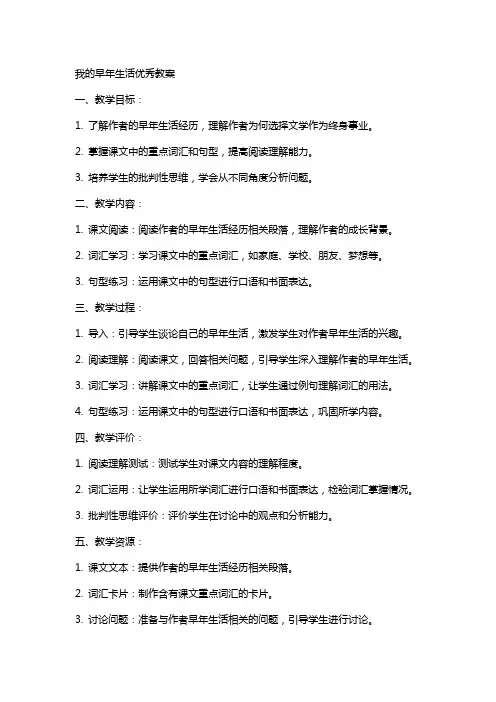 我的早年生活优秀教案

一、教学目标：

1. 了解作者的早年生活经历，理解作者为何选择文学作为终身事业。

2. 掌握课文中的重点词汇和句型，提高阅读理解能力。

3. 培养学生的批判性思维，学会从不同角度分析问题。

二、教学内容：

1. 课文阅读：阅读作者的早年生活经历相关段落，理解作者的成长背景。

2. 词汇学习：学习课文中的重点词汇，如家庭、学校、朋友、梦想等。

3. 句型练习：运用课文中的句型进行口语和书面表达。

三、教学过程：

1. 导入：引导学生谈论自己的早年生活，激发学生对作者早年生活的兴趣。

2. 阅读理解：阅读课文，回答相关问题，引导学生深入理解作者的早年生活。

3. 词汇学习：讲解课文中的重点词汇，让学生通过例句理解词汇的用法。

4. 句型练习：运用课文中的句型进行口语和书面表达，巩固所学内容。

四、教学评价：

1. 阅读理解测试：测试学生对课文内容的理解程度。

2. 词汇运用：让学生运用所学词汇进行口语和书面表达，检验词汇掌握情况。

3. 批判性思维评价：评价学生在讨论中的观点和分析能力。

五、教学资源：

1. 课文文本：提供作者的早年生活经历相关段落。

2. 词汇卡片：制作含有课文重点词汇的卡片。

3. 讨论问题：准备与作者早年生活相关的问题，引导学生进行讨论。